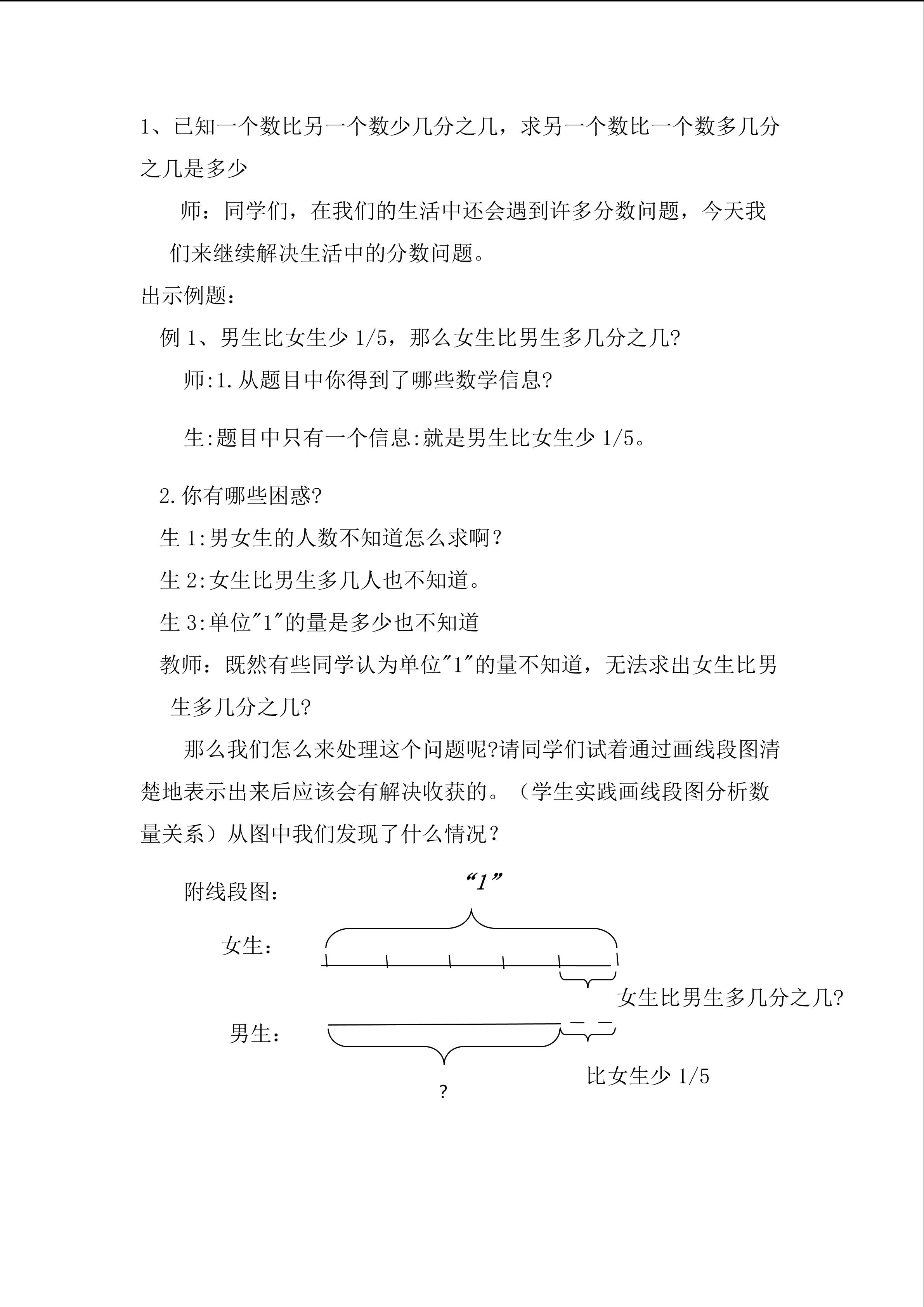 1、已知一个数比另一个数少几分之几，求另一个数比一个数多几分之几是多少

师：同学们，在我们的生活中还会遇到许多分数问题，今天我们来继续解决生活中的分数问题。

出示例题：

例 1、男生比女生少 1/5，那么女生比男生多几分之几?

师:1.从题目中你得到了哪些数学信息?

生:题目中只有一个信息:就是男生比女生少 1/5。

2.你有哪些困惑?

生 1:男女生的人数不知道怎么求啊？

生 2:女生比男生多几人也不知道。

生 3:单位"1"的量是多少也不知道

教师：既然有些同学认为单位"1"的量不知道，无法求出女生比男生多几分之几?

那么我们怎么来处理这个问题呢?请同学们试着通过画线段图清楚地表示出来后应该会有解决收获的。（学生实践画线段图分析数量关系）从图中我们发现了什么情况？

附线段图：

“1”

女生：

女生比男生多几分之几?

男生：

比女生少 1/5

?